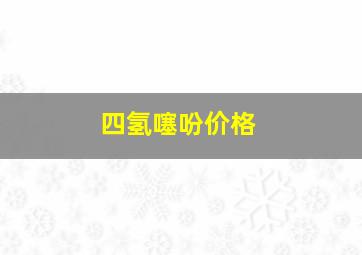 四氢噻吩价格